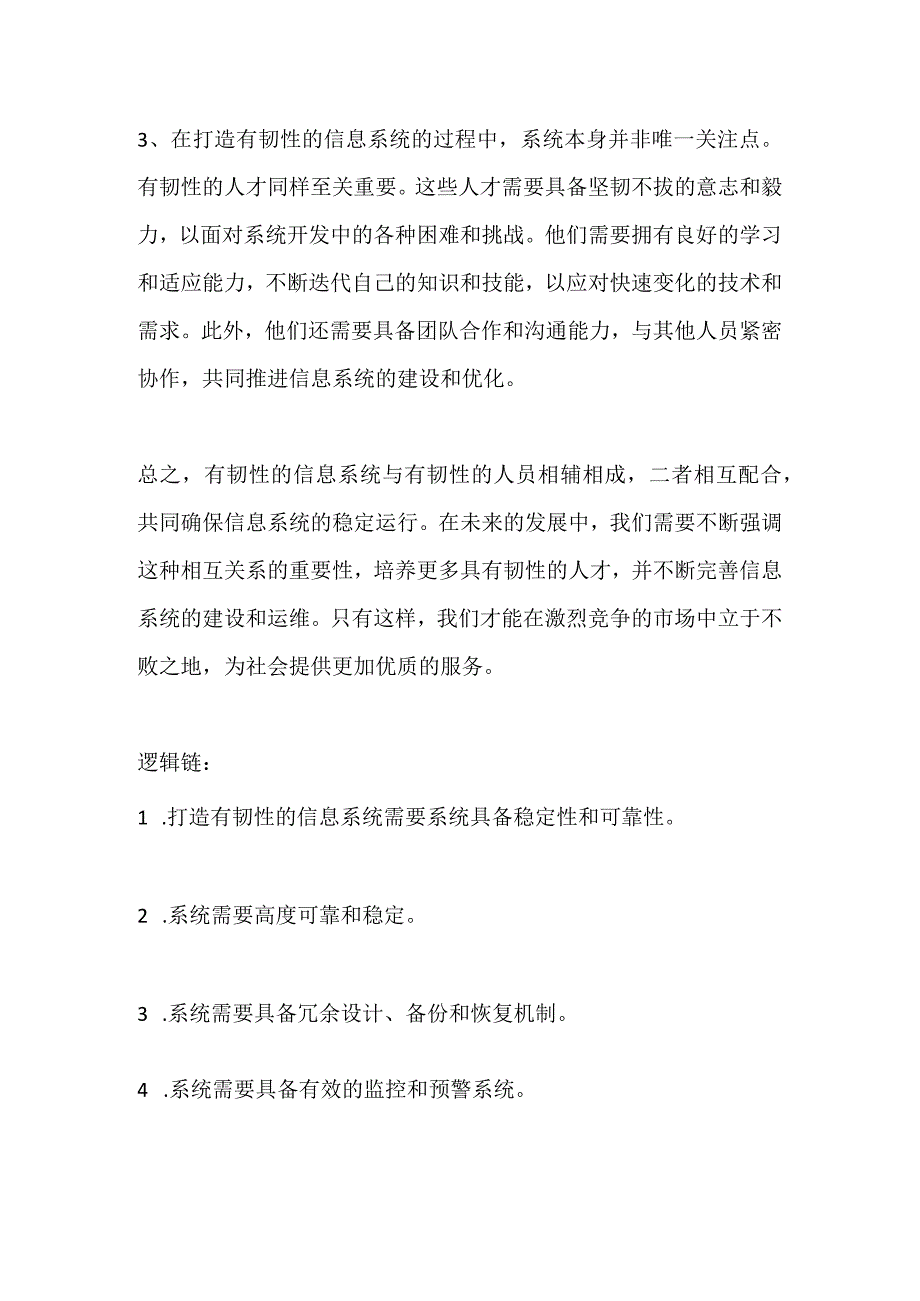 3、在打造有韧性的信息系统的过程中，系统本身并非唯一关注点。有韧性的人才同样至关重要。这些人才需要具备坚韧不拔的意志和毅力，以面对系统开发中的各种困难和挑战。他们需要拥有良好的学习和适应能力，不断迭代自己的知识和技能，以应对快速变化的技术和需求。此外，他们还需要具备团队合作和沟通能力，与其他人员紧密协作，共同推进信息系统的建设和优化。

总之，有韧性的信息系统与有韧性的人员相辅相成，二者相互配合，共同确保信息系统的稳定运行。在未来的发展中，我们需要不断强调这种相互关系的重要性，培养更多具有韧性的人才，并不断完善信息系统的建设和运维。只有这样，我们才能在激烈竞争的市场中立于不败之地，为社会提供更加优质的服务。

逻辑链：

1 .打造有韧性的信息系统需要系统具备稳定性和可靠性。

2 .系统需要高度可靠和稳定。

3 .系统需要具备冗余设计、备份和恢复机制。

4 .系统需要具备有效的监控和预警系统。